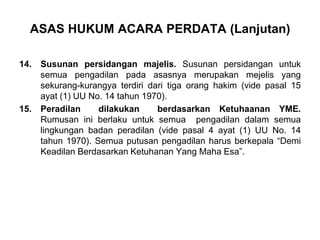 ASAS HUKUM ACARA PERDATA (Lanjutan)

14. Susunan persidangan majelis. Susunan persidangan untuk semua pengadilan pada asasnya merupakan mejelis yang sekurang-kurangya terdiri dari tiga orang hakim (vide pasal 15 ayat (1) UU No. 14 tahun 1970).

15. Peradilan dilakukan berdasarkan Ketuhaanan YME. Rumusan ini berlaku untuk semua pengadilan dalam semua lingkungan badan peradilan (vide pasal 4 ayat (1) UU No. 14 tahun 1970). Semua putusan pengadilan harus berkepala "Demi Keadilan Berdasarkan Ketuhanan Yang Maha Esa".